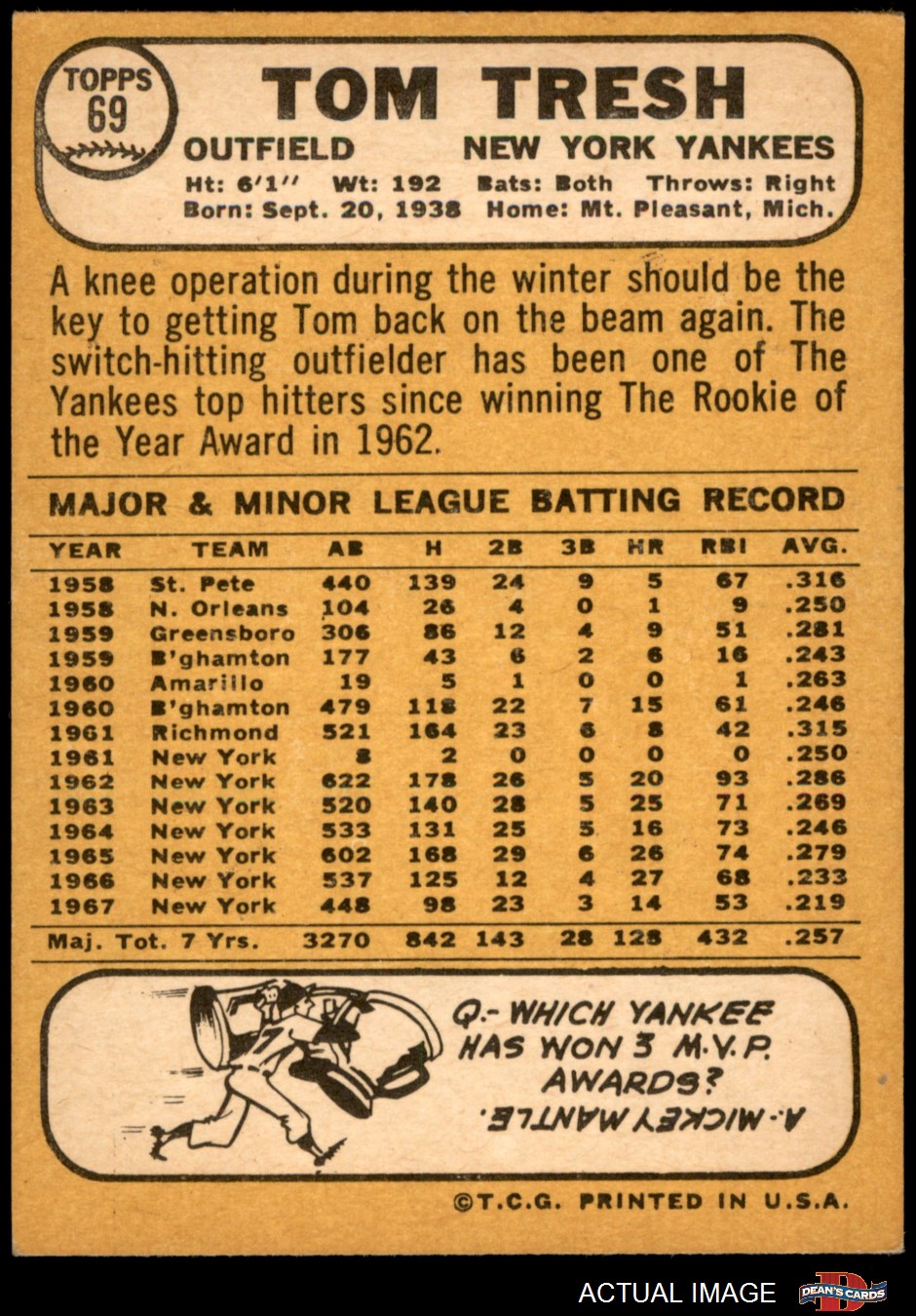 TOPPS
69

TOM TRESH

OUTFIELD NEW YORK YANKEES

Ht: 6'1" Wt: 192 Bats: Both Throws: Right
Born: Sept. 20, 1938 Home: Mt. Pleasant, Mich.

A knee operation during the winter should be the key to getting Tom back on the beam again. The switch-hitting outfielder has been one of The Yankees top hitters since winning The Rookie of the Year Award in 1962.

MAJOR & MINOR LEAGUE BATTING RECORD

| YEAR | TEAM | AB | H | 2B | 3B | HR | RBI | AVG. |
|---|---|---|---|---|---|---|---|---|
| 1958 | St. Pete | 440 | 139 | 24 | 9 | 5 | 67 | .316 |
| 1958 | N. Orleans | 104 | 26 | 4 | 0 | 1 | 9 | .250 |
| 1959 | Greensboro | 306 | 86 | 12 | 4 | 9 | 51 | .281 |
| 1959 | B'ghamton | 177 | 43 | 6 | 2 | 6 | 16 | .243 |
| 1960 | Amarillo | 19 | 5 | 1 | 0 | 0 | 1 | .263 |
| 1960 | B'ghamton | 479 | 118 | 22 | 7 | 15 | 61 | .246 |
| 1961 | Richmond | 521 | 164 | 23 | 6 | 8 | 42 | .315 |
| 1961 | New York | 8 | 2 | 0 | 0 | 0 | 0 | .250 |
| 1962 | New York | 622 | 178 | 26 | 5 | 20 | 93 | .286 |
| 1963 | New York | 520 | 140 | 28 | 5 | 25 | 71 | .269 |
| 1964 | New York | 533 | 131 | 25 | 5 | 16 | 73 | .246 |
| 1965 | New York | 602 | 168 | 29 | 6 | 26 | 74 | .279 |
| 1966 | New York | 537 | 125 | 12 | 4 | 27 | 68 | .233 |
| 1967 | New York | 448 | 98 | 23 | 3 | 14 | 53 | .219 |
| Maj. Tot. 7 Yrs. | | 3270 | 842 | 143 | 28 | 128 | 432 | .257 |

Q.- WHICH YANKEE HAS WON 3 M.V.P. AWARDS?

A.- MICKEY MANTLE.

©T.C.G. PRINTED IN U.S.A.

ACTUAL IMAGE

DEAN'S CARDS